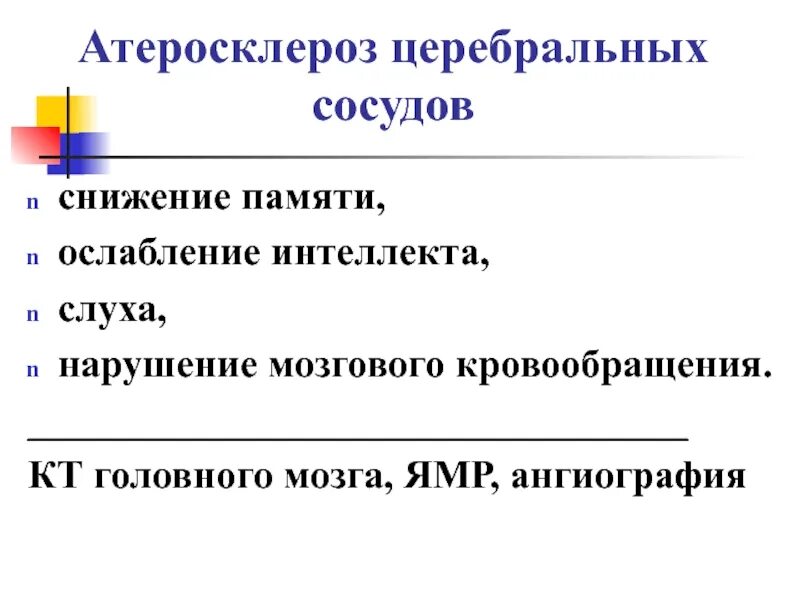 Атеросклероз церебральных сосудов

n снижение памяти,
n ослабление интеллекта,
n слуха,
n нарушение мозгового кровообращения.

КТ головного мозга, ЯМР, ангиография